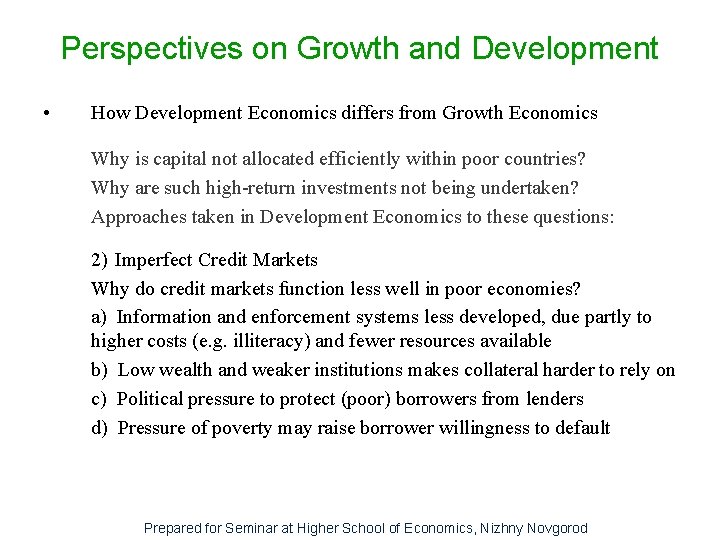 Perspectives on Growth and Development

• How Development Economics differs from Growth Economics

Why is capital not allocated efficiently within poor countries?

Why are such high-return investments not being undertaken?

Approaches taken in Development Economics to these questions:

2) Imperfect Credit Markets

Why do credit markets function less well in poor economies?

a) Information and enforcement systems less developed, due partly to higher costs (e.g. illiteracy) and fewer resources available

b) Low wealth and weaker institutions makes collateral harder to rely on

c) Political pressure to protect (poor) borrowers from lenders

d) Pressure of poverty may raise borrower willingness to default

Prepared for Seminar at Higher School of Economics, Nizhny Novgorod